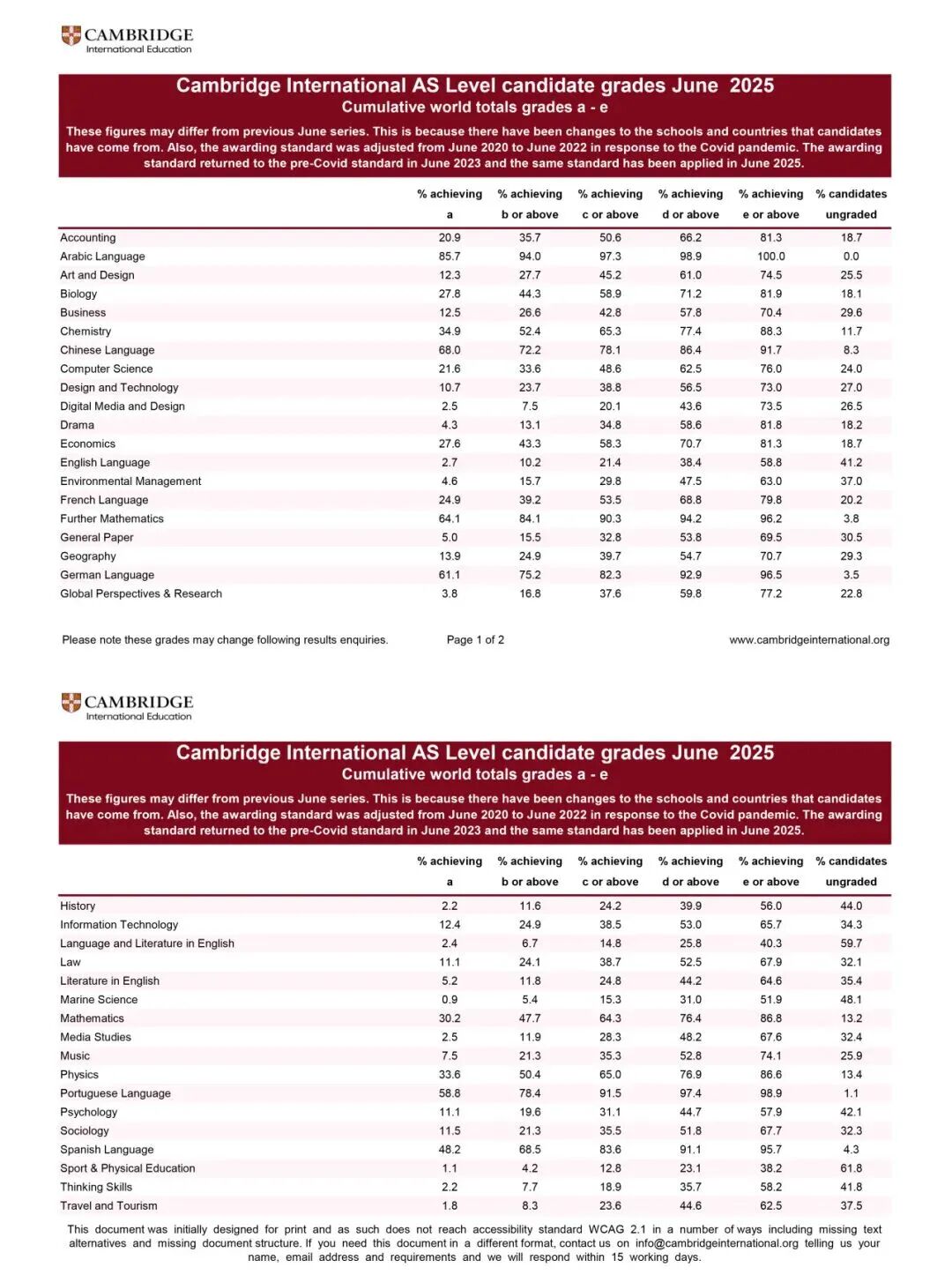 CAMBRIDGE
International Education

Cambridge International AS Level candidate grades June 2025
Cumulative world totals grades a - e

These figures may differ from previous June series. This is because there have been changes to the schools and countries that candidates have come from. Also, the awarding standard was adjusted from June 2020 to June 2022 in response to the Covid pandemic. The awarding standard returned to the pre-Covid standard in June 2023 and the same standard has been applied in June 2025.

| | % achieving a | % achieving b or above | % achieving c or above | % achieving d or above | % achieving e or above | % candidates ungraded |
|---|---|---|---|---|---|---|
| Accounting | 20.9 | 35.7 | 50.6 | 66.2 | 81.3 | 18.7 |
| Arabic Language | 85.7 | 94.0 | 97.3 | 98.9 | 100.0 | 0.0 |
| Art and Design | 12.3 | 27.7 | 45.2 | 61.0 | 74.5 | 25.5 |
| Biology | 27.8 | 44.3 | 58.9 | 71.2 | 81.9 | 18.1 |
| Business | 12.5 | 26.6 | 42.8 | 57.8 | 70.4 | 29.6 |
| Chemistry | 34.9 | 52.4 | 65.3 | 77.4 | 88.3 | 11.7 |
| Chinese Language | 68.0 | 72.2 | 78.1 | 86.4 | 91.7 | 8.3 |
| Computer Science | 21.6 | 33.6 | 48.6 | 62.5 | 76.0 | 24.0 |
| Design and Technology | 10.7 | 23.7 | 38.8 | 56.5 | 73.0 | 27.0 |
| Digital Media and Design | 2.5 | 7.5 | 20.1 | 43.6 | 73.5 | 26.5 |
| Drama | 4.3 | 13.1 | 34.8 | 58.6 | 81.8 | 18.2 |
| Economics | 27.6 | 43.3 | 58.3 | 70.7 | 81.3 | 18.7 |
| English Language | 2.7 | 10.2 | 21.4 | 38.4 | 58.8 | 41.2 |
| Environmental Management | 4.6 | 15.7 | 29.8 | 47.5 | 63.0 | 37.0 |
| French Language | 24.9 | 39.2 | 53.5 | 68.8 | 79.8 | 20.2 |
| Further Mathematics | 64.1 | 84.1 | 90.3 | 94.2 | 96.2 | 3.8 |
| General Paper | 5.0 | 15.5 | 32.8 | 53.8 | 69.5 | 30.5 |
| Geography | 13.9 | 24.9 | 39.7 | 54.7 | 70.7 | 29.3 |
| German Language | 61.1 | 75.2 | 82.3 | 92.9 | 96.5 | 3.5 |
| Global Perspectives & Research | 3.8 | 16.8 | 37.6 | 59.8 | 77.2 | 22.8 |

Please note these grades may change following results enquiries. Page 1 of 2 www.cambridgeinternational.org

CAMBRIDGE
International Education

Cambridge International AS Level candidate grades June 2025
Cumulative world totals grades a - e

These figures may differ from previous June series. This is because there have been changes to the schools and countries that candidates have come from. Also, the awarding standard was adjusted from June 2020 to June 2022 in response to the Covid pandemic. The awarding standard returned to the pre-Covid standard in June 2023 and the same standard has been applied in June 2025.

| | % achieving a | % achieving b or above | % achieving c or above | % achieving d or above | % achieving e or above | % candidates ungraded |
|---|---|---|---|---|---|---|
| History | 2.2 | 11.6 | 24.2 | 39.9 | 56.0 | 44.0 |
| Information Technology | 12.4 | 24.9 | 38.5 | 53.0 | 65.7 | 34.3 |
| Language and Literature in English | 2.4 | 6.7 | 14.8 | 25.8 | 40.3 | 59.7 |
| Law | 11.1 | 24.1 | 38.7 | 52.5 | 67.9 | 32.1 |
| Literature in English | 5.2 | 11.8 | 24.8 | 44.2 | 64.6 | 35.4 |
| Marine Science | 0.9 | 5.4 | 15.3 | 31.0 | 51.9 | 48.1 |
| Mathematics | 30.2 | 47.7 | 64.3 | 76.4 | 86.8 | 13.2 |
| Media Studies | 2.5 | 11.9 | 28.3 | 48.2 | 67.6 | 32.4 |
| Music | 7.5 | 21.3 | 35.3 | 52.8 | 74.1 | 25.9 |
| Physics | 33.6 | 50.4 | 65.0 | 76.9 | 86.6 | 13.4 |
| Portuguese Language | 58.8 | 78.4 | 91.5 | 97.4 | 98.9 | 1.1 |
| Psychology | 11.1 | 19.6 | 31.1 | 44.7 | 57.9 | 42.1 |
| Sociology | 11.5 | 21.3 | 35.5 | 51.8 | 67.7 | 32.3 |
| Spanish Language | 48.2 | 68.5 | 83.6 | 91.1 | 95.7 | 4.3 |
| Sport & Physical Education | 1.1 | 4.2 | 12.8 | 23.1 | 38.2 | 61.8 |
| Thinking Skills | 2.2 | 7.7 | 18.9 | 35.7 | 58.2 | 41.8 |
| Travel and Tourism | 1.8 | 8.3 | 23.6 | 44.6 | 62.5 | 37.5 |

This document was initially designed for print and as such does not reach accessibility standard WCAG 2.1 in a number of ways including missing text alternatives and missing document structure. If you need this document in a different format, contact us on info@cambridgeinternational.org telling us your name, email address and requirements and we will respond within 15 working days.